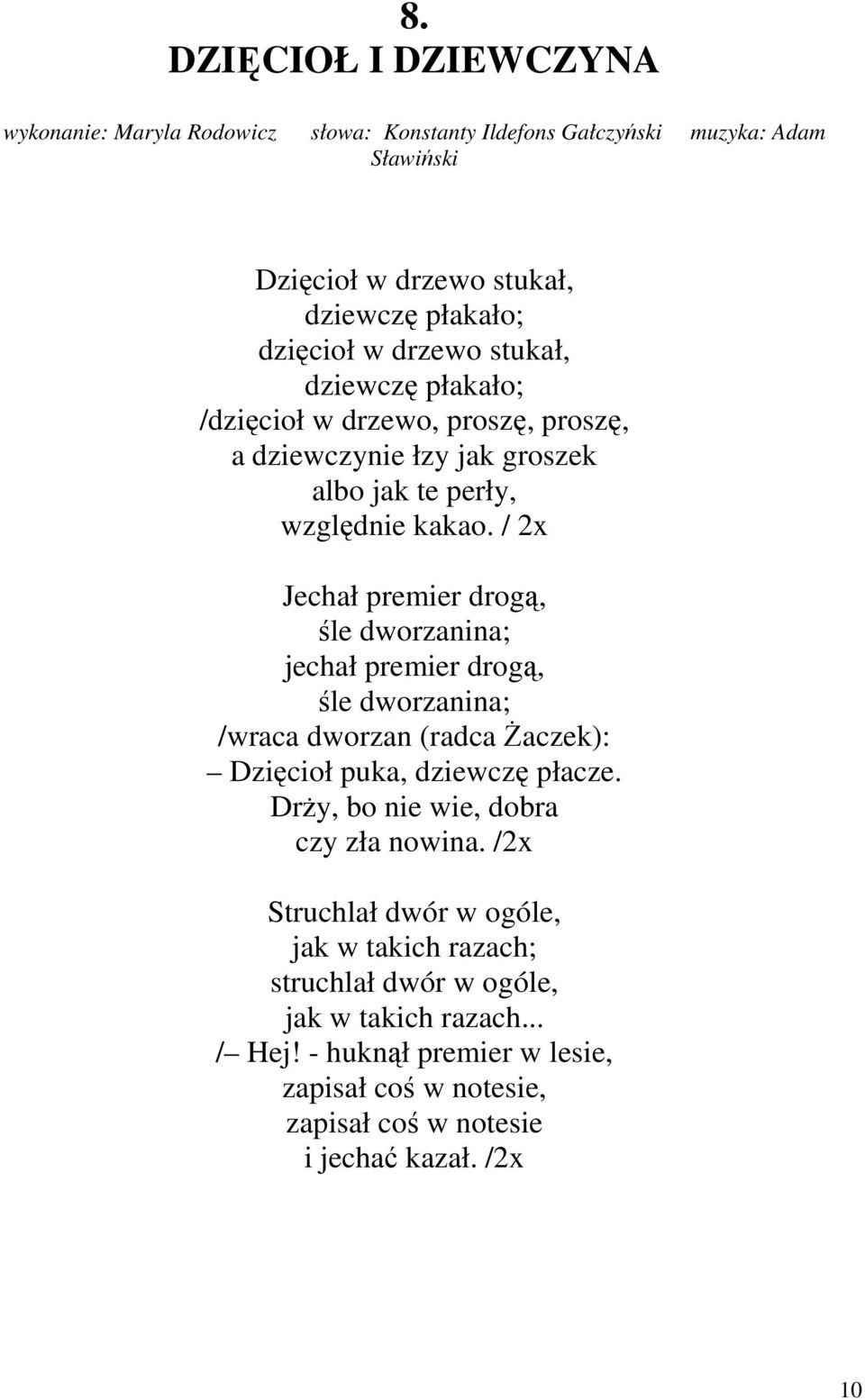 8.
DZIĘCIOŁ I DZIEWCZYNA

wykonanie: Maryla Rodowicz słowa: Konstanty Ildefons Gałczyński muzyka: Adam Sławiński

Dzięcioł w drzewo stukał,
dziewczę płakało;
dzięcioł w drzewo stukał,
dziewczę płakało;
/dzięcioł w drzewo, proszę, proszę,
a dziewczynie łzy jak groszek
albo jak te perły,
względnie kakao. / 2x

Jechał premier drogą,
śle dworzanina;
jechał premier drogą,
śle dworzanina;
/wraca dworzan (radca Żaczek):
– Dzięcioł puka, dziewczę płacze.
Drży, bo nie wie, dobra
czy zła nowina. /2x

Struchlał dwór w ogóle,
jak w takich razach;
struchlał dwór w ogóle,
jak w takich razach...
/– Hej! - huknął premier w lesie,
zapisał coś w notesie,
zapisał coś w notesie
i jechać kazał. /2x

10